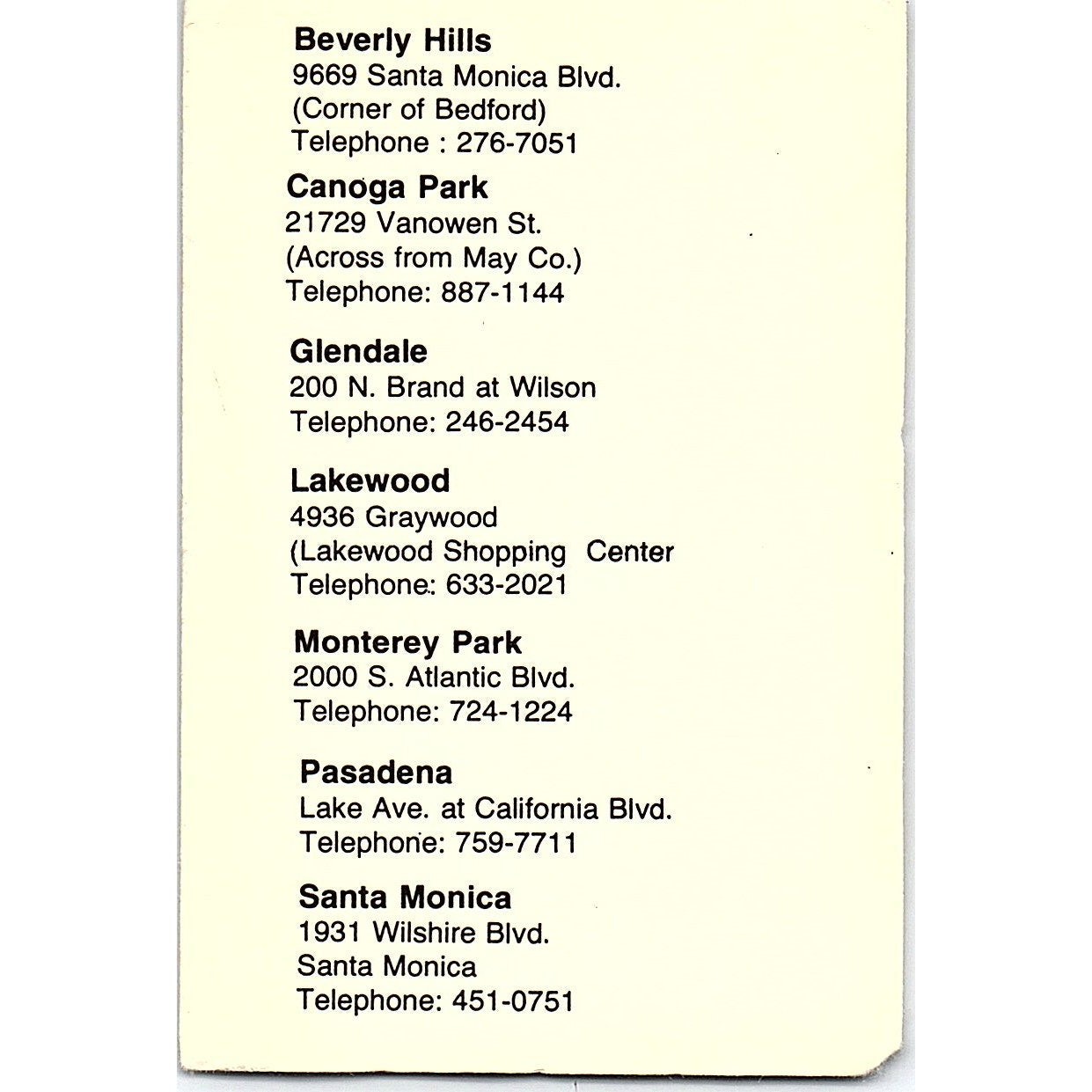 Beverly Hills
9669 Santa Monica Blvd.
(Corner of Bedford)
Telephone : 276-7051

Canoga Park
21729 Vanowen St.
(Across from May Co.)
Telephone: 887-1144

Glendale
200 N. Brand at Wilson
Telephone: 246-2454

Lakewood
4936 Graywood
(Lakewood Shopping Center
Telephone: 633-2021

Monterey Park
2000 S. Atlantic Blvd.
Telephone: 724-1224

Pasadena
Lake Ave. at California Blvd.
Telephone: 759-7711

Santa Monica
1931 Wilshire Blvd.
Santa Monica
Telephone: 451-0751